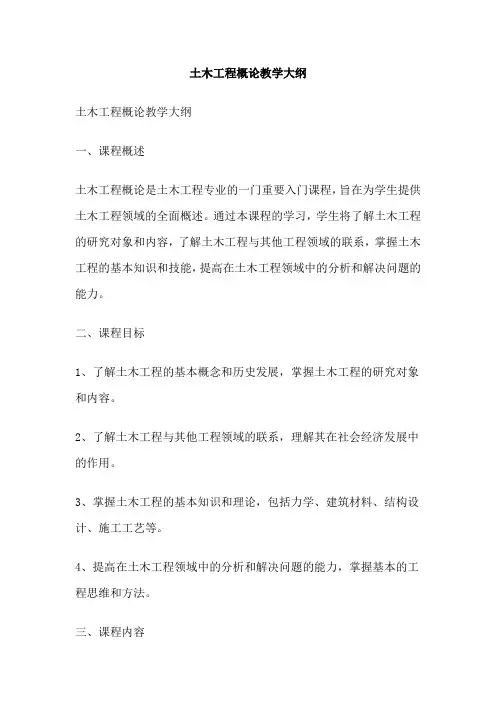 土木工程概论教学大纲

土木工程概论教学大纲

一、课程概述

土木工程概论是土木工程专业的一门重要入门课程，旨在为学生提供土木工程领域的全面概述。通过本课程的学习，学生将了解土木工程的研究对象和内容，了解土木工程与其他工程领域的联系，掌握土木工程的基本知识和技能，提高在土木工程领域中的分析和解决问题的能力。

二、课程目标

1、了解土木工程的基本概念和历史发展，掌握土木工程的研究对象和内容。

2、了解土木工程与其他工程领域的联系，理解其在社会经济发展中的作用。

3、掌握土木工程的基本知识和理论，包括力学、建筑材料、结构设计、施工工艺等。

4、提高在土木工程领域中的分析和解决问题的能力，掌握基本的工程思维和方法。

三、课程内容